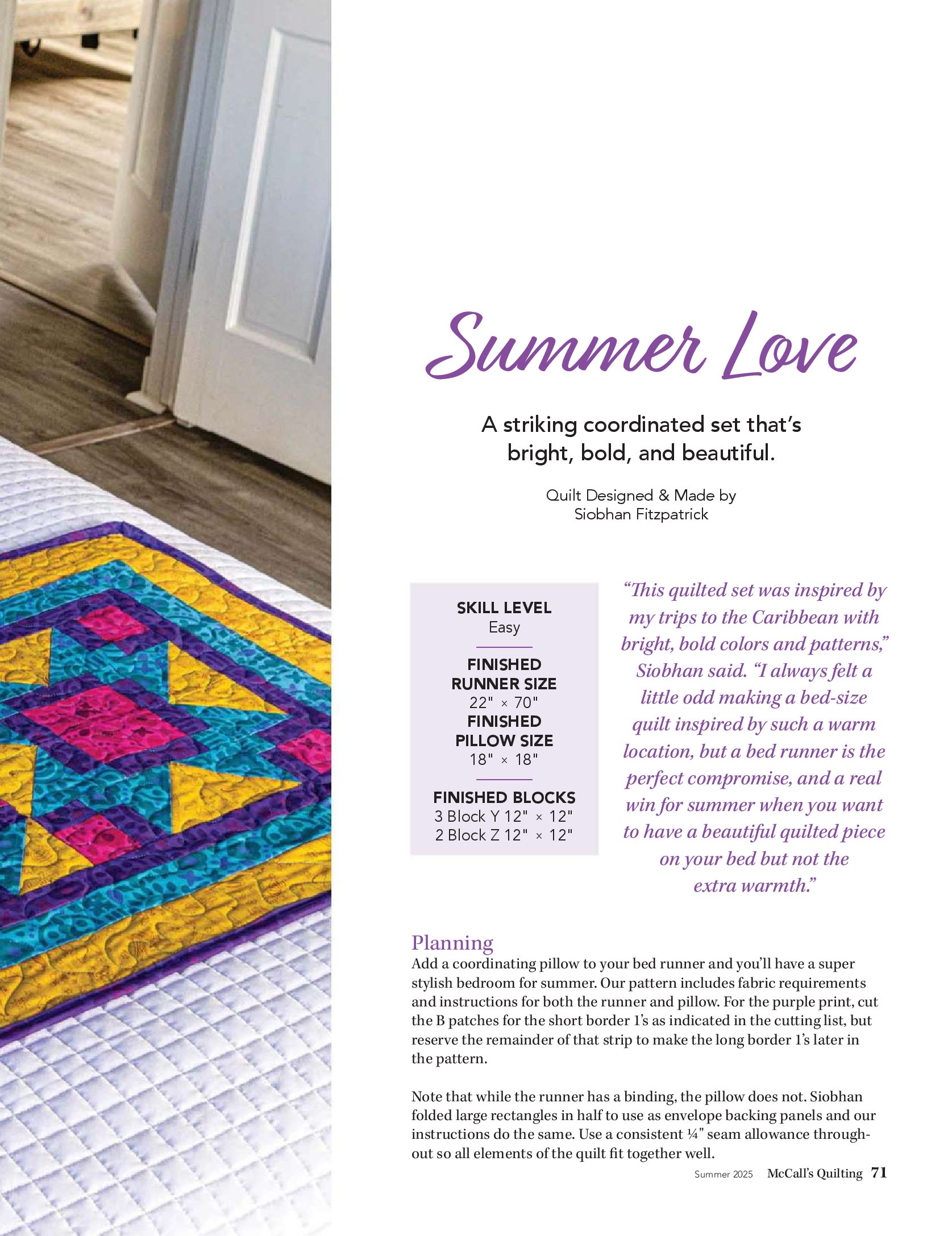 Summer Love

A striking coordinated set that's bright, bold, and beautiful.

Quilt Designed & Made by
Siobhan Fitzpatrick

SKILL LEVEL
Easy

FINISHED RUNNER SIZE
22" × 70"
FINISHED PILLOW SIZE
18" × 18"

FINISHED BLOCKS
3 Block Y 12" × 12"
2 Block Z 12" × 12"

"This quilted set was inspired by my trips to the Caribbean with bright, bold colors and patterns," Siobhan said. "I always felt a little odd making a bed-size quilt inspired by such a warm location, but a bed runner is the perfect compromise, and a real win for summer when you want to have a beautiful quilted piece on your bed but not the extra warmth."

Planning
Add a coordinating pillow to your bed runner and you'll have a super stylish bedroom for summer. Our pattern includes fabric requirements and instructions for both the runner and pillow. For the purple print, cut the B patches for the short border 1's as indicated in the cutting list, but reserve the remainder of that strip to make the long border 1's later in the pattern.

Note that while the runner has a binding, the pillow does not. Siobhan folded large rectangles in half to use as envelope backing panels and our instructions do the same. Use a consistent ¼" seam allowance throughout so all elements of the quilt fit together well.

Summer 2025 McCall's Quilting 71